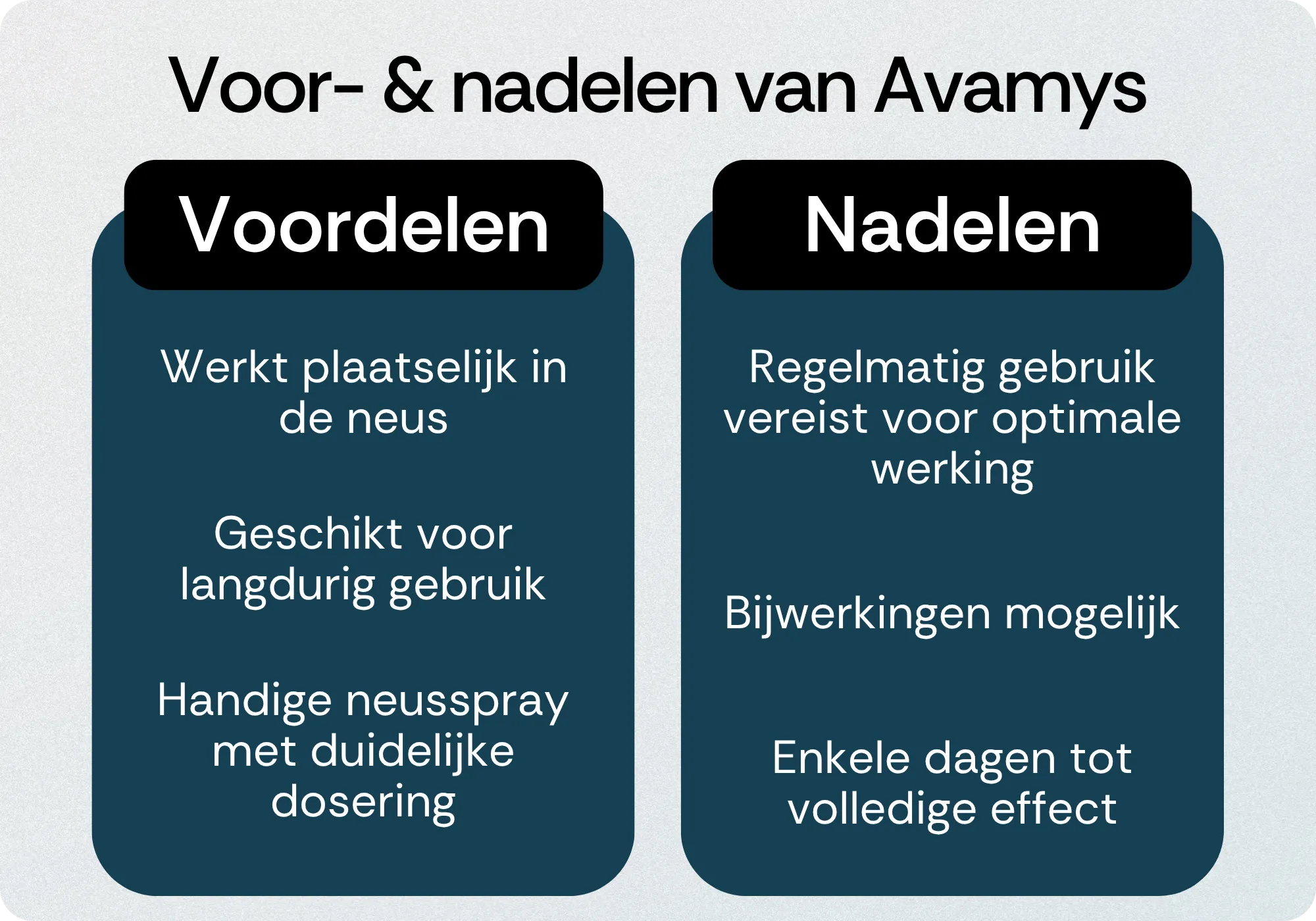 Voor- & nadelen van Avamys

Voordelen

Werkt plaatselijk in de neus

Geschikt voor langdurig gebruik

Handige neusspray met duidelijke dosering

Nadelen

Regelmatig gebruik vereist voor optimale werking

Bijwerkingen mogelijk

Enkele dagen tot volledige effect